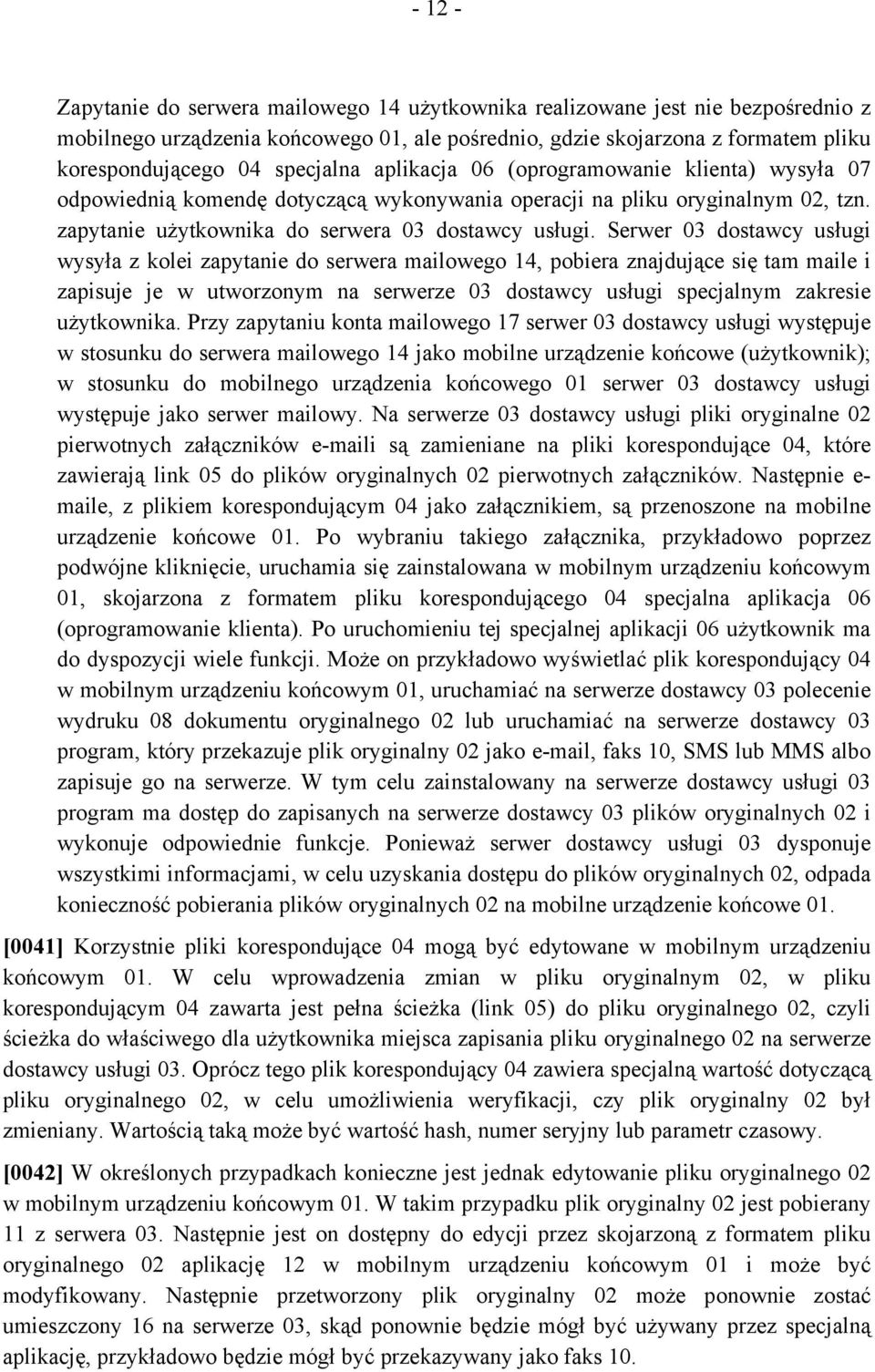 - 12 -

Zapytanie do serwera mailowego 14 użytkownika realizowane jest nie bezpośrednio z mobilnego urządzenia końcowego 01, ale pośrednio, gdzie skojarzona z formatem pliku korespondującego 04 specjalna aplikacja 06 (oprogramowanie klienta) wysyła 07 odpowiednią komendę dotyczącą wykonywania operacji na pliku oryginalnym 02, tzn. zapytanie użytkownika do serwera 03 dostawcy usługi. Serwer 03 dostawcy usługi wysyła z kolei zapytanie do serwera mailowego 14, pobiera znajdujące się tam maile i zapisuje je w utworzonym na serwerze 03 dostawcy usługi specjalnym zakresie użytkownika. Przy zapytaniu konta mailowego 17 serwer 03 dostawcy usługi występuje w stosunku do serwera mailowego 14 jako mobilne urządzenie końcowe (użytkownik); w stosunku do mobilnego urządzenia końcowego 01 serwer 03 dostawcy usługi występuje jako serwer mailowy. Na serwerze 03 dostawcy usługi pliki oryginalne 02 pierwotnych załączników e-maili są zamieniane na pliki korespondujące 04, które zawierają link 05 do plików oryginalnych 02 pierwotnych załączników. Następnie e-maile, z plikiem korespondującym 04 jako załącznikiem, są przenoszone na mobilne urządzenie końcowe 01. Po wybraniu takiego załącznika, przykładowo poprzez podwójne kliknięcie, uruchamia się zainstalowana w mobilnym urządzeniu końcowym 01, skojarzona z formatem pliku korespondującego 04 specjalna aplikacja 06 (oprogramowanie klienta). Po uruchomieniu tej specjalnej aplikacji 06 użytkownik ma do dyspozycji wiele funkcji. Może on przykładowo wyświetlać plik korespondujący 04 w mobilnym urządzeniu końcowym 01, uruchamiać na serwerze dostawcy 03 polecenie wydruku 08 dokumentu oryginalnego 02 lub uruchamiać na serwerze dostawcy 03 program, który przekazuje plik oryginalny 02 jako e-mail, faks 10, SMS lub MMS albo zapisuje go na serwerze. W tym celu zainstalowany na serwerze dostawcy usługi 03 program ma dostęp do zapisanych na serwerze dostawcy 03 plików oryginalnych 02 i wykonuje odpowiednie funkcje. Ponieważ serwer dostawcy usługi 03 dysponuje wszystkimi informacjami, w celu uzyskania dostępu do plików oryginalnych 02, odpada konieczność pobierania plików oryginalnych 02 na mobilne urządzenie końcowe 01.

[0041] Korzystnie pliki korespondujące 04 mogą być edytowane w mobilnym urządzeniu końcowym 01. W celu wprowadzenia zmian w pliku oryginalnym 02, w pliku korespondującym 04 zawarta jest pełna ścieżka (link 05) do pliku oryginalnego 02, czyli ścieżka do właściwego dla użytkownika miejsca zapisania pliku oryginalnego 02 na serwerze dostawcy usługi 03. Oprócz tego plik korespondujący 04 zawiera specjalną wartość dotyczącą pliku oryginalnego 02, w celu umożliwienia weryfikacji, czy plik oryginalny 02 był zmieniany. Wartością taką może być wartość hash, numer seryjny lub parametr czasowy.

[0042] W określonych przypadkach konieczne jest jednak edytowanie pliku oryginalnego 02 w mobilnym urządzeniu końcowym 01. W takim przypadku plik oryginalny 02 jest pobierany 11 z serwera 03. Następnie jest on dostępny do edycji przez skojarzoną z formatem pliku oryginalnego 02 aplikację 12 w mobilnym urządzeniu końcowym 01 i może być modyfikowany. Następnie przetworzony plik oryginalny 02 może ponownie zostać umieszczony 16 na serwerze 03, skąd ponownie będzie mógł być używany przez specjalną aplikację, przykładowo będzie mógł być przekazywany jako faks 10.